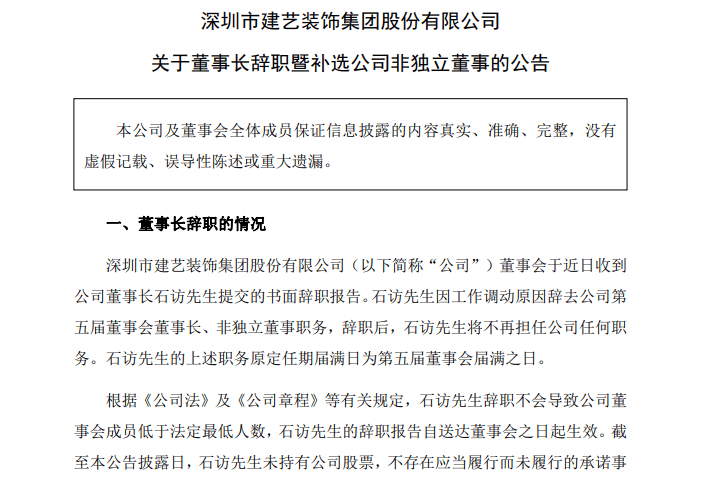 深圳市建艺装饰集团股份有限公司

关于董事长辞职暨补选公司非独立董事的公告

本公司及董事会全体成员保证信息披露的内容真实、准确、完整，没有虚假记载、误导性陈述或重大遗漏。

一、董事长辞职的情况

深圳市建艺装饰集团股份有限公司（以下简称“公司”）董事会于近日收到公司董事长石访先生提交的书面辞职报告。石访先生因工作调动原因辞去公司第五届董事会董事长、非独立董事职务，辞职后，石访先生将不再担任公司任何职务。石访先生的上述职务原定任期届满日为第五届董事会届满之日。

根据《公司法》及《公司章程》等有关规定，石访先生辞职不会导致公司董事会成员低于法定最低人数，石访先生的辞职报告自送达董事会之日起生效。截至本公告披露日，石访先生未持有公司股票，不存在应当履行而未履行的承诺事